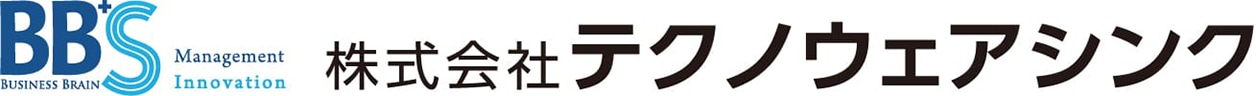 BB+S
BUSINESS BRAIN
Management
Innovation
株式会社テクノウェアシンク